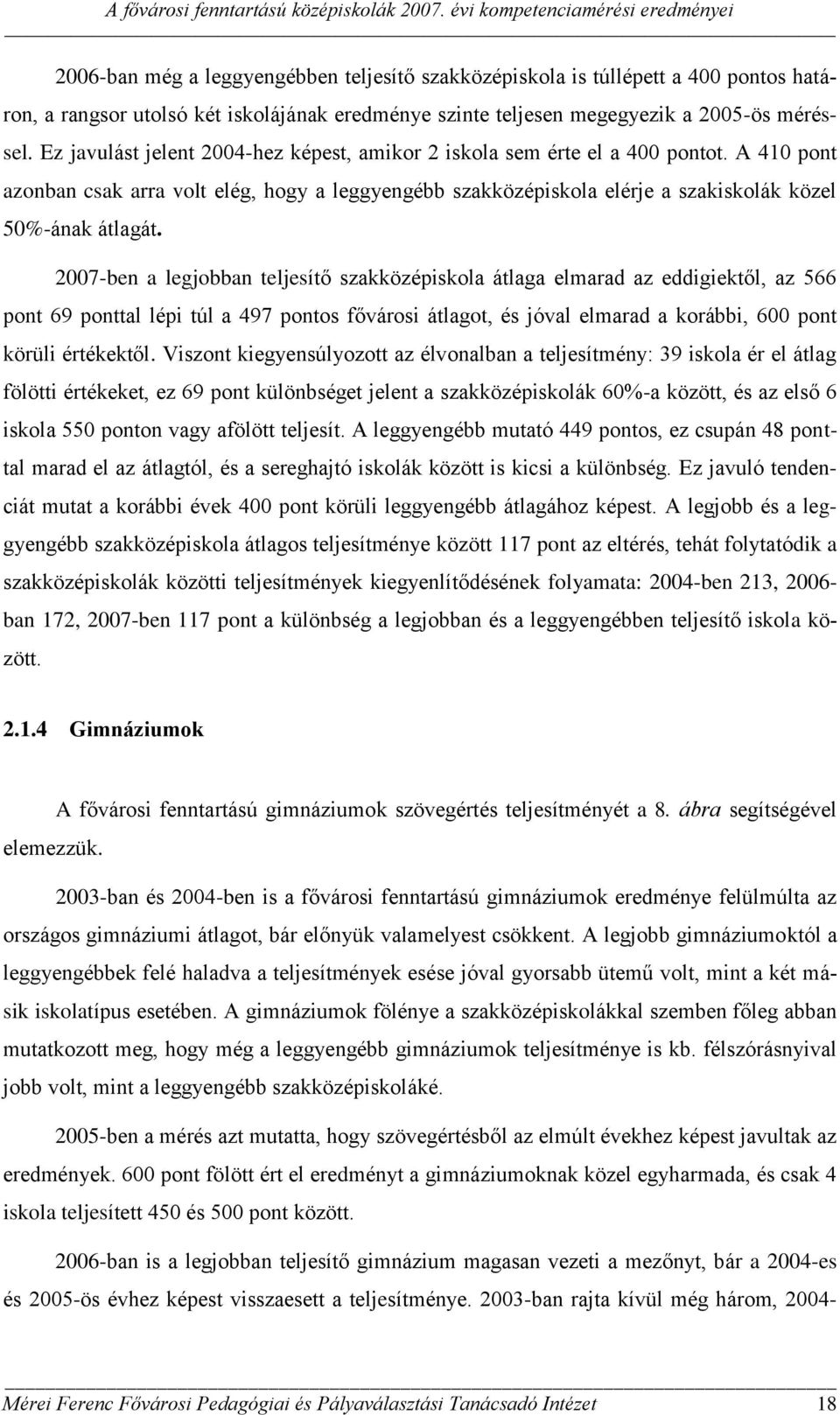 A fővárosi fenntartású középiskolák 2007. évi kompetenciamérési eredményei

2006-ban még a leggyengébben teljesítő szakközépiskola is túllépett a 400 pontos határon, a rangsor utolsó két iskolájának eredménye szinte teljesen megegyezik a 2005-ös méréssel. Ez javulást jelent 2004-hez képest, amikor 2 iskola sem érte el a 400 pontot. A 410 pont azonban csak arra volt elég, hogy a leggyengébb szakközépiskola elérje a szakiskolák közel 50%-ának átlagát.

2007-ben a legjobban teljesítő szakközépiskola átlaga elmarad az eddigiektől, az 566 pont 69 ponttal lépi túl a 497 pontos fővárosi átlagot, és jóval elmarad a korábbi, 600 pont körüli értékektől. Viszont kiegyensúlyozott az élvonalban a teljesítmény: 39 iskola ér el átlag fölötti értékeket, ez 69 pont különbséget jelent a szakközépiskolák 60%-a között, és az első 6 iskola 550 ponton vagy afölött teljesít. A leggyengébb mutató 449 pontos, ez csupán 48 ponttal marad el az átlagtól, és a sereghajtó iskolák között is kicsi a különbség. Ez javuló tendenciát mutat a korábbi évek 400 pont körüli leggyengébb átlagához képest. A legjobb és a leggyengébb szakközépiskola átlagos teljesítménye között 117 pont az eltérés, tehát folytatódik a szakközépiskolák közötti teljesítmények kiegyenlítődésének folyamata: 2004-ben 213, 2006-ban 172, 2007-ben 117 pont a különbség a legjobban és a leggyengébben teljesítő iskola között.

2.1.4 Gimnáziumok

A fővárosi fenntartású gimnáziumok szövegértés teljesítményét a 8. ábra segítségével elemezzük.

2003-ban és 2004-ben is a fővárosi fenntartású gimnáziumok eredménye felülmúlta az országos gimnáziumi átlagot, bár előnyük valamelyest csökkent. A legjobb gimnáziumoktól a leggyengébbek felé haladva a teljesítmények esése jóval gyorsabb ütemű volt, mint a két másik iskolatípus esetében. A gimnáziumok fölénye a szakközépiskolákkal szemben főleg abban mutatkozott meg, hogy még a leggyengébb gimnáziumok teljesítménye is kb. félszórásnyival jobb volt, mint a leggyengébb szakközépiskoláké.

2005-ben a mérés azt mutatta, hogy szövegértésből az elmúlt évekhez képest javultak az eredmények. 600 pont fölött ért el eredményt a gimnáziumoknak közel egyharmada, és csak 4 iskola teljesített 450 és 500 pont között.

2006-ban is a legjobban teljesítő gimnázium magasan vezeti a mezőnyt, bár a 2004-es és 2005-ös évhez képest visszaesett a teljesítménye. 2003-ban rajta kívül még három, 2004-

Mérei Ferenc Fővárosi Pedagógiai és Pályaválasztási Tanácsadó Intézet 18